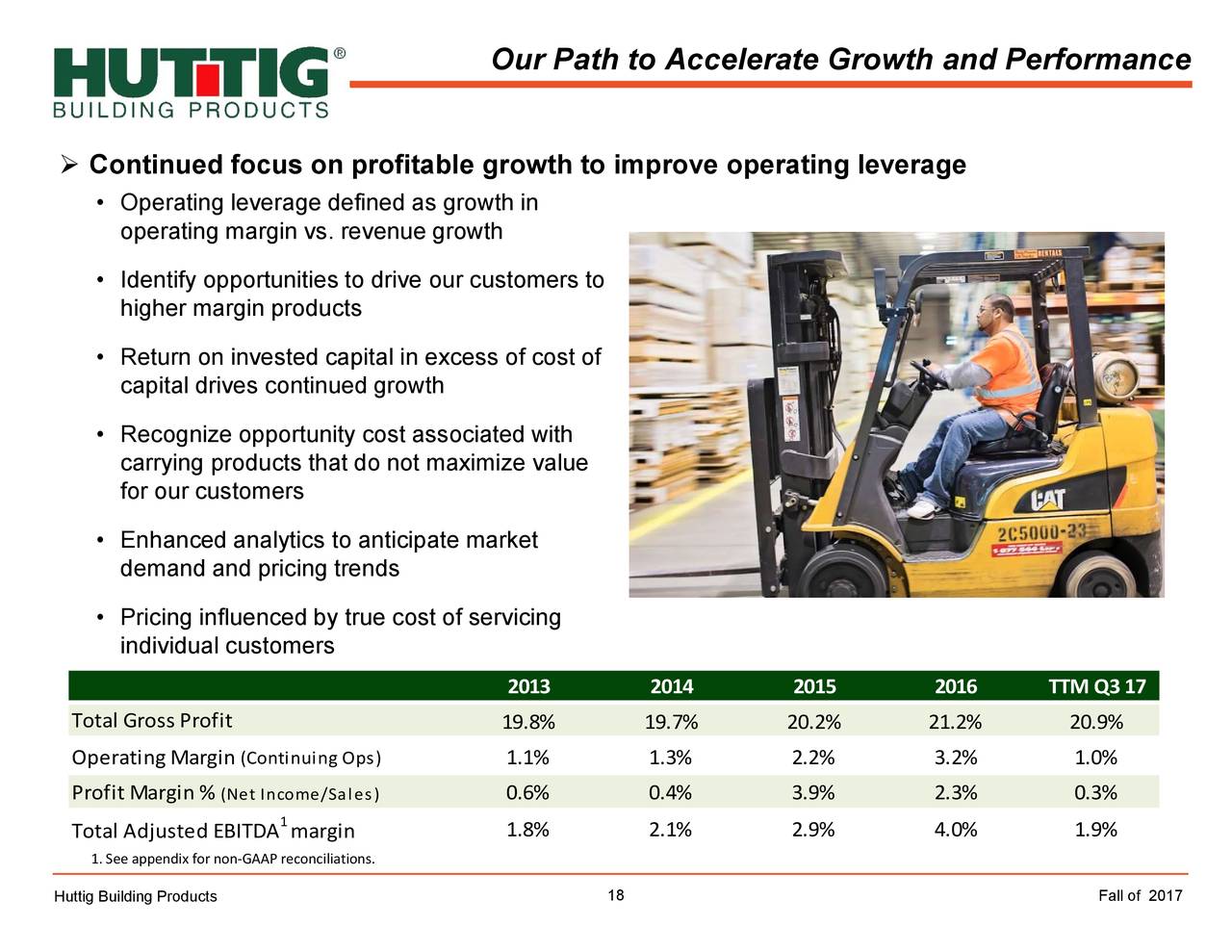 HUTTIG®
BUILDING PRODUCTS

Our Path to Accelerate Growth and Performance

➢ Continued focus on profitable growth to improve operating leverage

• Operating leverage defined as growth in operating margin vs. revenue growth

• Identify opportunities to drive our customers to higher margin products

• Return on invested capital in excess of cost of capital drives continued growth

• Recognize opportunity cost associated with carrying products that do not maximize value for our customers

• Enhanced analytics to anticipate market demand and pricing trends

• Pricing influenced by true cost of servicing individual customers

CAT
2C5000-23

| | 2013 | 2014 | 2015 | 2016 | TTM Q3 17 |
|---|---|---|---|---|---|
| Total Gross Profit | 19.8% | 19.7% | 20.2% | 21.2% | 20.9% |
| Operating Margin (Continuing Ops) | 1.1% | 1.3% | 2.2% | 3.2% | 1.0% |
| Profit Margin % (Net Income/Sales) | 0.6% | 0.4% | 3.9% | 2.3% | 0.3% |
| Total Adjusted EBITDA$^1$ margin | 1.8% | 2.1% | 2.9% | 4.0% | 1.9% |

1. See appendix for non-GAAP reconciliations.

Huttig Building Products 18 Fall of 2017